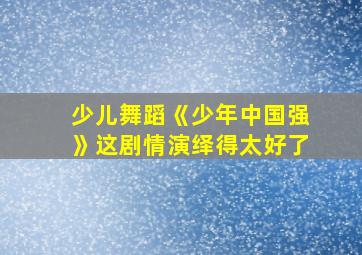 少儿舞蹈《少年中国强》这剧情演绎得太好了